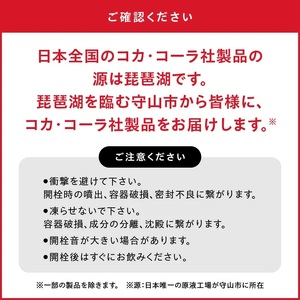 ご確認ください

日本全国のコカ·コーラ社製品の源は琵琶湖です。
琵琶湖を臨む守山市から皆様に、コカ·コーラ社製品をお届けします。※

ご注意ください

●衝撃を避けて下さい。
開栓時の噴出、容器破損、密封不良に繋がります。

●凍らせないで下さい。
容器破損、成分の分離、沈殿に繋がります。

●開栓音が大きい場合があります。

●開栓後はすぐにお飲みください。

※一部の製品を除きます。　※源:日本唯一の原液工場が守山市に所在